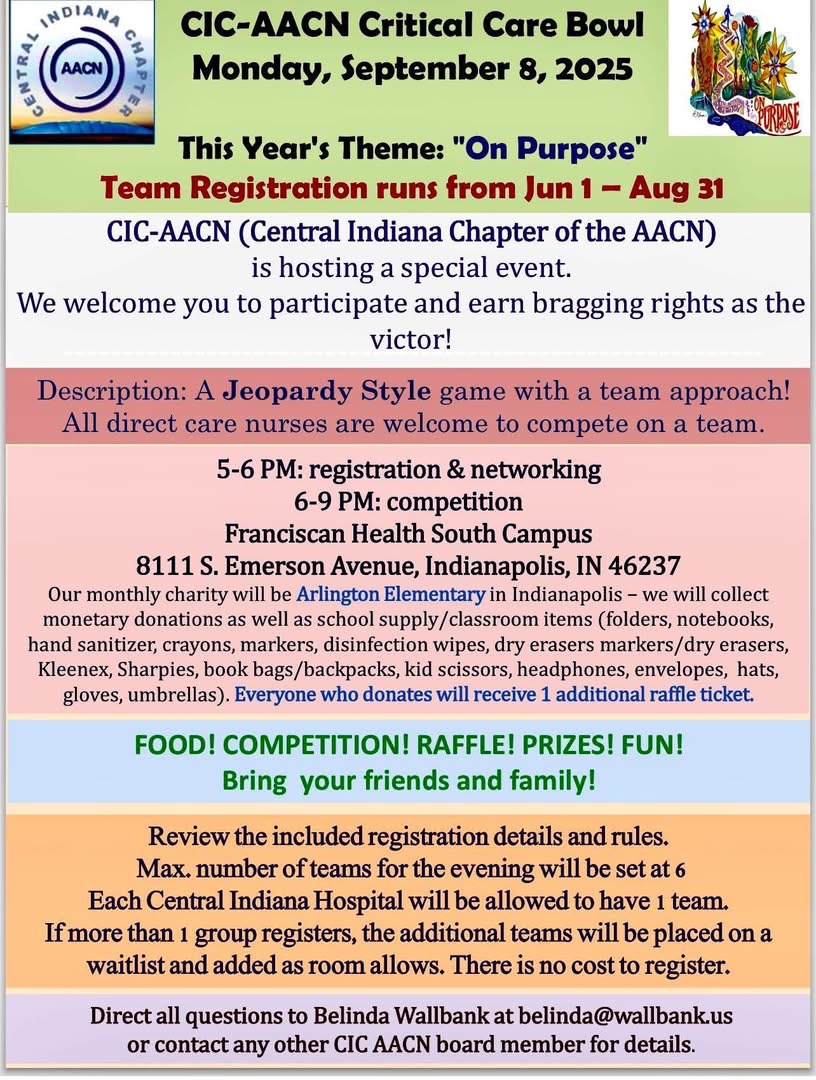 CENTRAL INDIANA CHAPTER
AACN

CIC-AACN Critical Care Bowl
Monday, September 8, 2025

ON PURPOSE

This Year's Theme: "On Purpose"
Team Registration runs from Jun 1 – Aug 31

CIC-AACN (Central Indiana Chapter of the AACN) is hosting a special event. We welcome you to participate and earn bragging rights as the victor!

Description: A Jeopardy Style game with a team approach! All direct care nurses are welcome to compete on a team.

5-6 PM: registration & networking
6-9 PM: competition
Franciscan Health South Campus
8111 S. Emerson Avenue, Indianapolis, IN 46237
Our monthly charity will be Arlington Elementary in Indianapolis – we will collect monetary donations as well as school supply/classroom items (folders, notebooks, hand sanitizer, crayons, markers, disinfection wipes, dry erasers markers/dry erasers, Kleenex, Sharpies, book bags/backpacks, kid scissors, headphones, envelopes, hats, gloves, umbrellas). Everyone who donates will receive 1 additional raffle ticket.

FOOD! COMPETITION! RAFFLE! PRIZES! FUN!
Bring your friends and family!

Review the included registration details and rules.
Max. number of teams for the evening will be set at 6
Each Central Indiana Hospital will be allowed to have 1 team.
If more than 1 group registers, the additional teams will be placed on a waitlist and added as room allows. There is no cost to register.

Direct all questions to Belinda Wallbank at belinda@wallbank.us or contact any other CIC AACN board member for details.